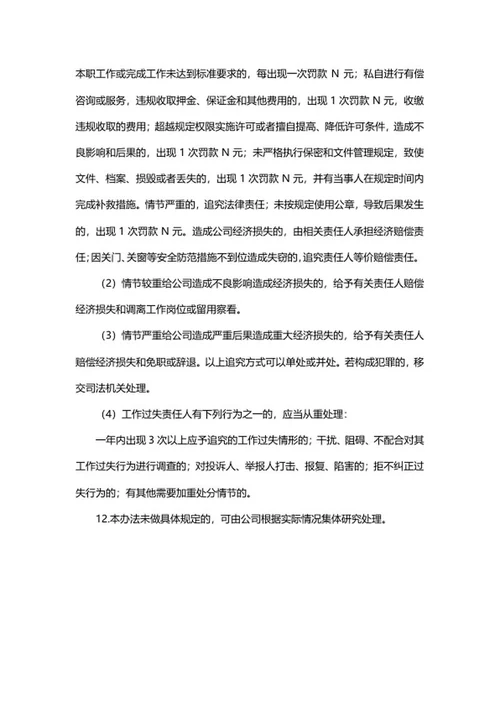 本职工作或完成工作未达到标准要求的，每出现一次罚款 N 元；私自进行有偿咨询或服务，违规收取押金、保证金和其他费用的，出现 1 次罚款 N 元，收缴违规收取的费用；超越规定权限实施许可或者擅自提高、降低许可条件，造成不良影响和后果的，出现 1 次罚款 N 元；未严格执行保密和文件管理规定，致使文件、档案、损毁或者丢失的，出现 1 次罚款 N 元，并有当事人在规定时间内完成补救措施。情节严重的，追究法律责任；未按规定使用公章，导致后果发生的，出现 1 次罚款 N 元。造成公司经济损失的，由相关责任人承担经济赔偿责任；因关门、关窗等安全防范措施不到位造成失窃的，追究责任人等价赔偿责任。

（2）情节较重给公司造成不良影响造成经济损失的，给予有关责任人赔偿经济损失和调离工作岗位或留用察看。

（3）情节严重给公司造成严重后果造成重大经济损失的，给予有关责任人赔偿经济损失和免职或辞退。以上追究方式可以单处或并处。若构成犯罪的，移交司法机关处理。

（4）工作过失责任人有下列行为之一的，应当从重处理：

一年内出现 3 次以上应予追究的工作过失情形的；干扰、阻碍、不配合对其工作过失行为进行调查的；对投诉人、举报人打击、报复、陷害的；拒不纠正过失行为的；有其他需要加重处分情节的。

12.本办法未做具体规定的，可由公司根据实际情况集体研究处理。